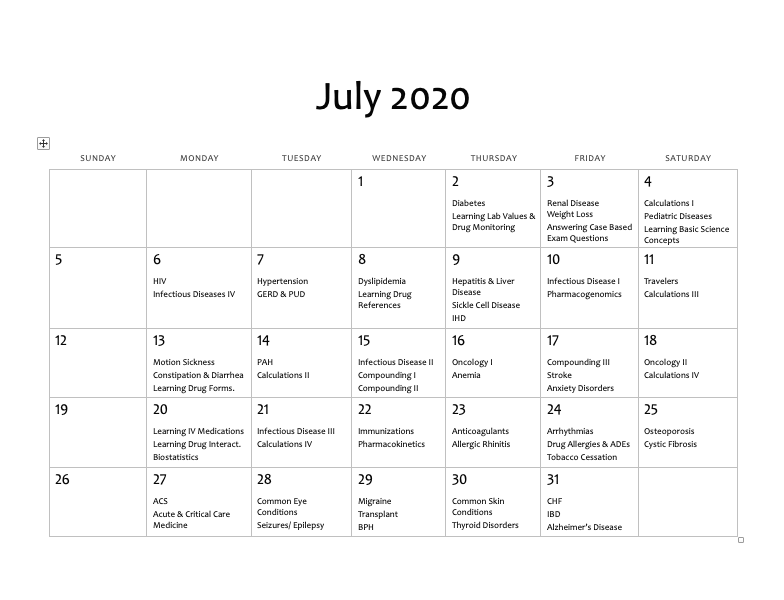 July 2020

| SUNDAY | MONDAY | TUESDAY | WEDNESDAY | THURSDAY | FRIDAY | SATURDAY |
|---|---|---|---|---|---|---|
| | | | 1 | 2 Diabetes Learning Lab Values & Drug Monitoring | 3 Renal Disease Weight Loss Answering Case Based Exam Questions | 4 Calculations I Pediatric Diseases Learning Basic Science Concepts |
| 5 | 6 HIV Infectious Diseases IV | 7 Hypertension GERD & PUD | 8 Dyslipidemia Learning Drug References | 9 Hepatitis & Liver Disease Sickle Cell Disease IHD | 10 Infectious Disease I Pharmacogenomics | 11 Travelers Calculations III |
| 12 | 13 Motion Sickness Constipation & Diarrhea Learning Drug Forms. | 14 PAH Calculations II | 15 Infectious Disease II Compounding I Compounding II | 16 Oncology I Anemia | 17 Compounding III Stroke Anxiety Disorders | 18 Oncology II Calculations IV |
| 19 | 20 Learning IV Medications Learning Drug Interact. Biostatistics | 21 Infectious Disease III Calculations IV | 22 Immunizations Pharmacokinetics | 23 Anticoagulants Allergic Rhinitis | 24 Arrhythmias Drug Allergies & ADEs Tobacco Cessation | 25 Osteoporosis Cystic Fibrosis |
| 26 | 27 ACS Acute & Critical Care Medicine | 28 Common Eye Conditions Seizures/ Epilepsy | 29 Migraine Transplant BPH | 30 Common Skin Conditions Thyroid Disorders | 31 CHF IBD Alzheimer's Disease | |